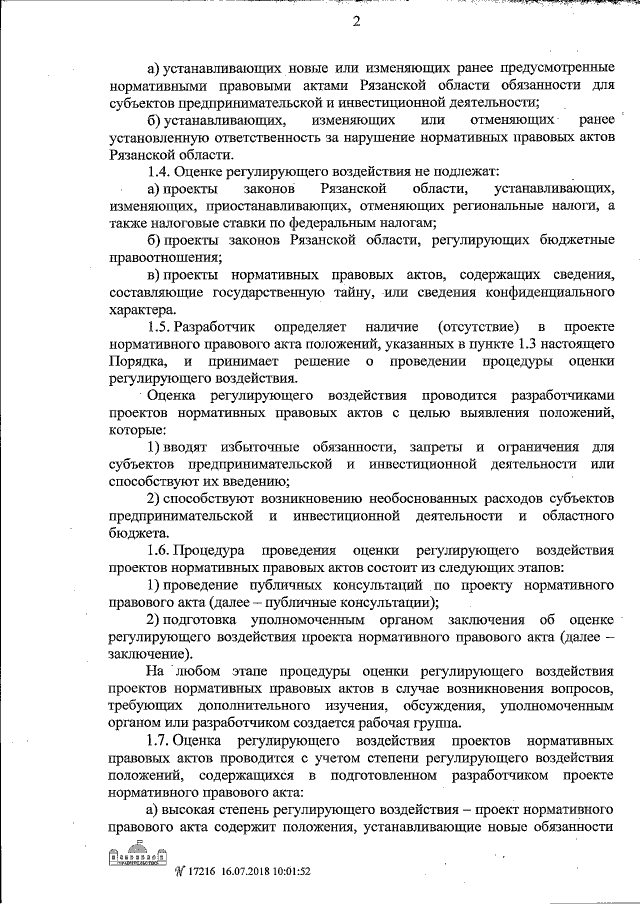 2

а) устанавливающих новые или изменяющих ранее предусмотренные нормативными правовыми актами Рязанской области обязанности для субъектов предпринимательской и инвестиционной деятельности;

б) устанавливающих, изменяющих или отменяющих ранее установленную ответственность за нарушение нормативных правовых актов Рязанской области.

1.4. Оценке регулирующего воздействия не подлежат:

а) проекты законов Рязанской области, устанавливающих, изменяющих, приостанавливающих, отменяющих региональные налоги, а также налоговые ставки по федеральным налогам;

б) проекты законов Рязанской области, регулирующих бюджетные правоотношения;

в) проекты нормативных правовых актов, содержащих сведения, составляющие государственную тайну, или сведения конфиденциального характера.

1.5. Разработчик определяет наличие (отсутствие) в проекте нормативного правового акта положений, указанных в пункте 1.3 настоящего Порядка, и принимает решение о проведении процедуры оценки регулирующего воздействия.

Оценка регулирующего воздействия проводится разработчиками проектов нормативных правовых актов с целью выявления положений, которые:

1) вводят избыточные обязанности, запреты и ограничения для субъектов предпринимательской и инвестиционной деятельности или способствуют их введению;

2) способствуют возникновению необоснованных расходов субъектов предпринимательской и инвестиционной деятельности и областного бюджета.

1.6. Процедура проведения оценки регулирующего воздействия проектов нормативных правовых актов состоит из следующих этапов:

1) проведение публичных консультаций по проекту нормативного правового акта (далее – публичные консультации);

2) подготовка уполномоченным органом заключения об оценке регулирующего воздействия проекта нормативного правового акта (далее – заключение).

На любом этапе процедуры оценки регулирующего воздействия проектов нормативных правовых актов в случае возникновения вопросов, требующих дополнительного изучения, обсуждения, уполномоченным органом или разработчиком создается рабочая группа.

1.7. Оценка регулирующего воздействия проектов нормативных правовых актов проводится с учетом степени регулирующего воздействия положений, содержащихся в подготовленном разработчиком проекте нормативного правового акта:

а) высокая степень регулирующего воздействия – проект нормативного правового акта содержит положения, устанавливающие новые обязанности

№ 17216 16.07.2018 10:01:52